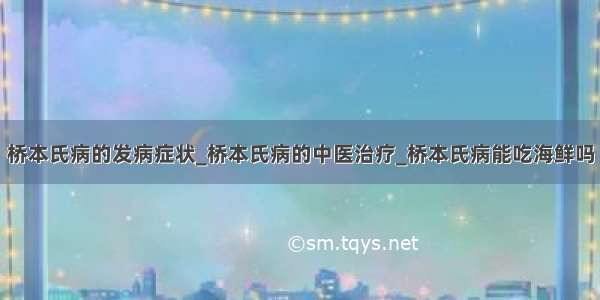 桥本氏病的发病症状_桥本氏病的中医治疗_桥本氏病能吃海鲜吗

©sm.tqys.net